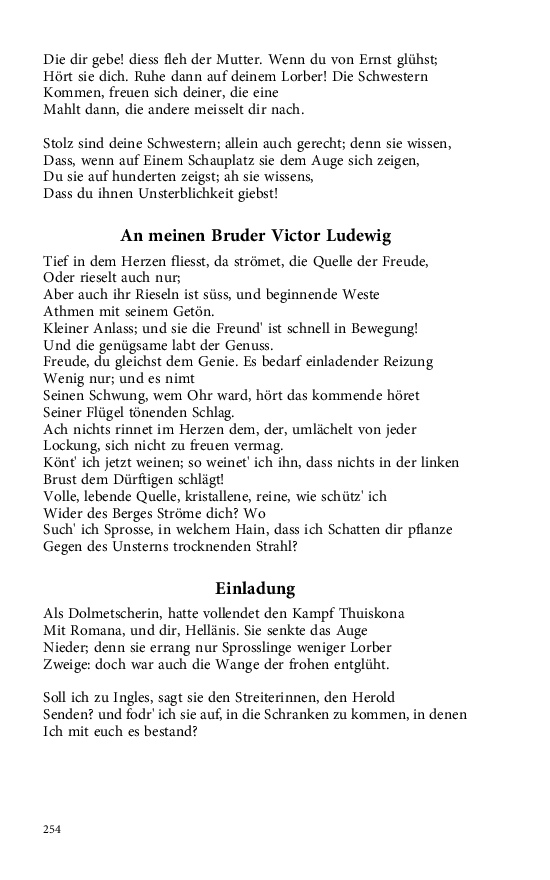 Die dir gebe! diess fleh der Mutter. Wenn du von Ernst glühst;
Hört sie dich. Ruhe dann auf deinem Lorber! Die Schwestern
Kommen, freuen sich deiner, die eine
Mahlt dann, die andere meisselt dir nach.

Stolz sind deine Schwestern; allein auch gerecht; denn sie wissen,
Dass, wenn auf Einem Schauplatz sie dem Auge sich zeigen,
Du sie auf hunderten zeigst; ah sie wissens,
Dass du ihnen Unsterblichkeit giebst!

An meinen Bruder Victor Ludewig

Tief in dem Herzen fliesst, da strömet, die Quelle der Freude,
Oder rieselt auch nur;
Aber auch ihr Rieseln ist süss, und beginnende Weste
Athmen mit seinem Getön.
Kleiner Anlass; und sie die Freund' ist schnell in Bewegung!
Und die genügsame labt der Genuss.
Freude, du gleichst dem Genie. Es bedarf einladender Reizung
Wenig nur; und es nimt
Seinen Schwung, wem Ohr ward, hört das kommende höret
Seiner Flügel tönenden Schlag.
Ach nichts rinnet im Herzen dem, der, umlächelt von jeder
Lockung, sich nicht zu freuen vermag.
Könt' ich jetzt weinen; so weinet' ich ihn, dass nichts in der linken
Brust dem Dürftigen schlägt!
Volle, lebende Quelle, kristallene, reine, wie schütz' ich
Wider des Berges Ströme dich? Wo
Such' ich Sprosse, in welchem Hain, dass ich Schatten dir pflanze
Gegen des Unsterns trocknenden Strahl?

Einladung

Als Dolmetscherin, hatte vollendet den Kampf Thuiskona
Mit Romana, und dir, Hellänis. Sie senkte das Auge
Nieder; denn sie errang nur Sprosslinge weniger Lorber
Zweige: doch war auch die Wange der frohen entglüht.

Soll ich zu Ingles, sagt sie den Streiterinnen, den Herold
Senden? und fodr' ich sie auf, in die Schranken zu kommen, in denen
Ich mit euch es bestand?

254